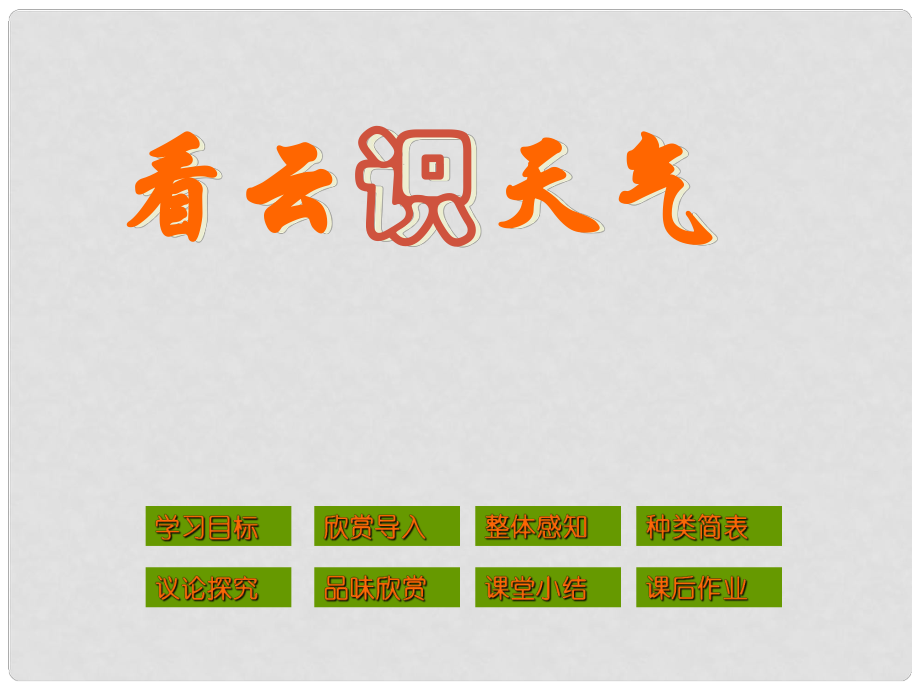 看云识天气

学习目标
欣赏导入
整体感知
种类简表
议论探究
品味欣赏
课堂小结
课后作业